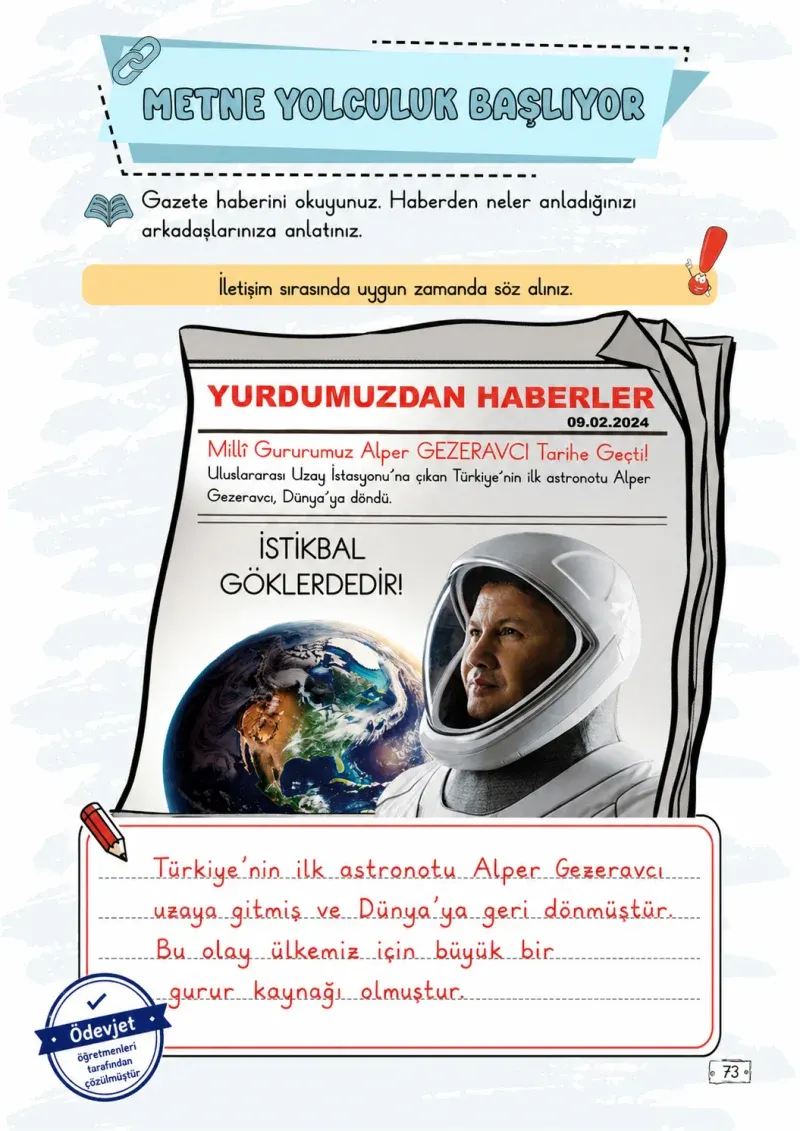 METNE YOLCULUK BAŞLIYOR

Gazete haberini okuyunuz. Haberden neler anladığınızı arkadaşlarınıza anlatınız.

İletişim sırasında uygun zamanda söz alınız.

YURDUMUZDAN HABERLER
09.02.2024

Millî Gururumuz Alper GEZERAVCI Tarihe Geçti!
Uluslararası Uzay İstasyonu'na çıkan Türkiye'nin ilk astronotu Alper Gezeravcı, Dünya'ya döndü.

İSTİKBAL GÖKLERDEDİR!

Türkiye'nin ilk astronotu Alper Gezeravcı uzaya gitmiş ve Dünya'ya geri dönmüştür. Bu olay ülkemiz için büyük bir gurur kaynağı olmuştur.

Ödevjet
öğretmenleri tarafından çözülmüştür

73